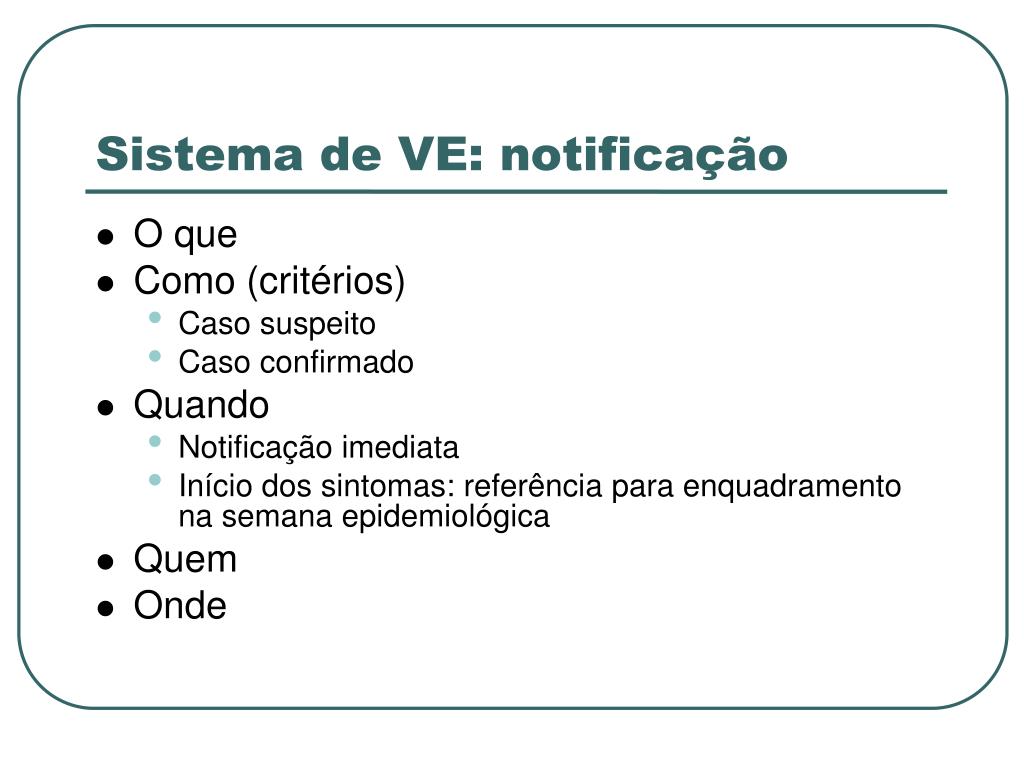 Sistema de VE: notificação

- O que
- Como (critérios)
  - Caso suspeito
  - Caso confirmado
- Quando
  - Notificação imediata
  - Início dos sintomas: referência para enquadramento na semana epidemiológica
- Quem
- Onde